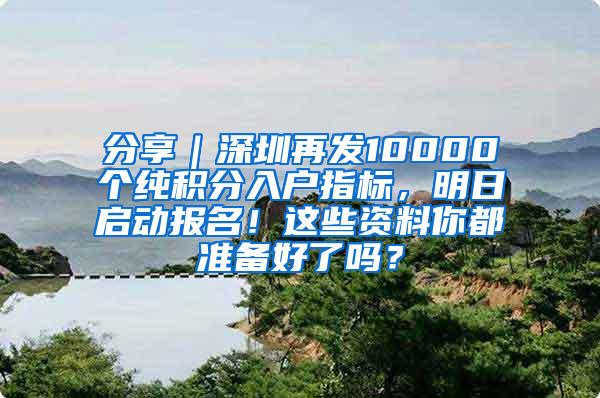 分享｜深圳再发10000个纯积分入户指标，明日启动报名！这些资料你都准备好了吗？